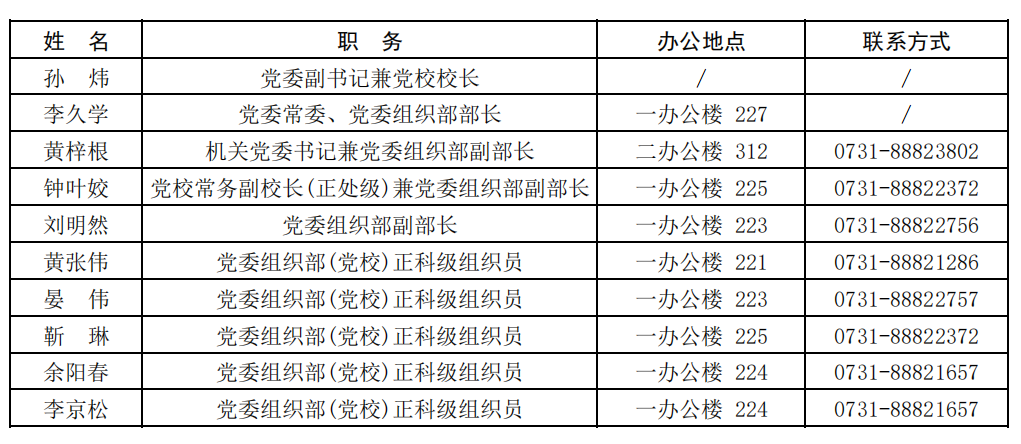 | 姓 名 | 职 务 | 办公地点 | 联系方式 |
|---|---|---|---|
| 孙 炜 | 党委副书记兼党校校长 | / | / |
| 李久学 | 党委常委、党委组织部部长 | 一办公楼 227 | / |
| 黄梓根 | 机关党委书记兼党委组织部副部长 | 二办公楼 312 | 0731-88823802 |
| 钟叶姣 | 党校常务副校长(正处级)兼党委组织部副部长 | 一办公楼 225 | 0731-88822372 |
| 刘明然 | 党委组织部副部长 | 一办公楼 223 | 0731-88822756 |
| 黄张伟 | 党委组织部(党校)正科级组织员 | 一办公楼 221 | 0731-88821286 |
| 晏 伟 | 党委组织部(党校)正科级组织员 | 一办公楼 223 | 0731-88822757 |
| 靳 琳 | 党委组织部(党校)正科级组织员 | 一办公楼 225 | 0731-88822372 |
| 余阳春 | 党委组织部(党校)正科级组织员 | 一办公楼 224 | 0731-88821657 |
| 李京松 | 党委组织部(党校)正科级组织员 | 一办公楼 224 | 0731-88821657 |